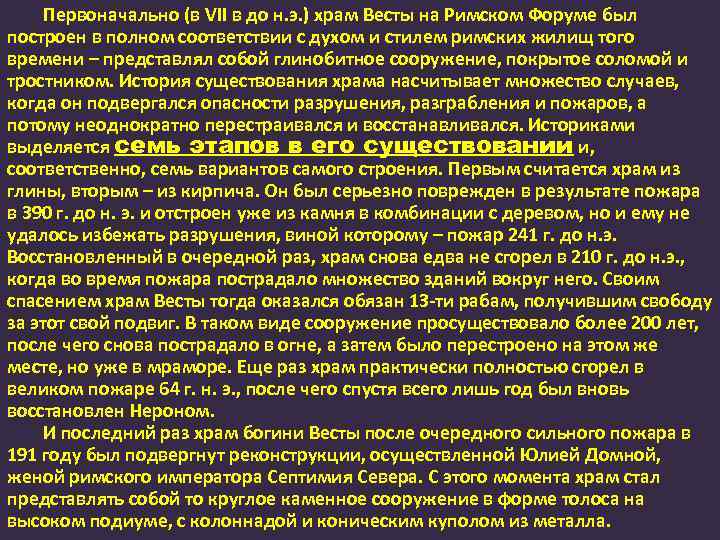 Первоначально (в VII в до н.э.) храм Весты на Римском Форуме был построен в полном соответствии с духом и стилем римских жилищ того времени – представлял собой глинобитное сооружение, покрытое соломой и тростником. История существования храма насчитывает множество случаев, когда он подвергался опасности разрушения, разграбления и пожаров, а потому неоднократно перестраивался и восстанавливался. Историками выделяется семь этапов в его существовании и, соответственно, семь вариантов самого строения. Первым считается храм из глины, вторым – из кирпича. Он был серьезно поврежден в результате пожара в 390 г. до н. э. и отстроен уже из камня в комбинации с деревом, но и ему не удалось избежать разрушения, виной которому – пожар 241 г. до н.э. Восстановленный в очередной раз, храм снова едва не сгорел в 210 г. до н.э., когда во время пожара пострадало множество зданий вокруг него. Своим спасением храм Весты тогда оказался обязан 13-ти рабам, получившим свободу за этот свой подвиг. В таком виде сооружение просуществовало более 200 лет, после чего снова пострадало в огне, а затем было перестроено на этом же месте, но уже в мраморе. Еще раз храм практически полностью сгорел в великом пожаре 64 г. н. э., после чего спустя всего лишь год был вновь восстановлен Нероном.

И последний раз храм богини Весты после очередного сильного пожара в 191 году был подвергнут реконструкции, осуществленной Юлией Домной, женой римского императора Септимия Севера. С этого момента храм стал представлять собой то круглое каменное сооружение в форме толоса на высоком подиуме, с колоннадой и коническим куполом из металла.